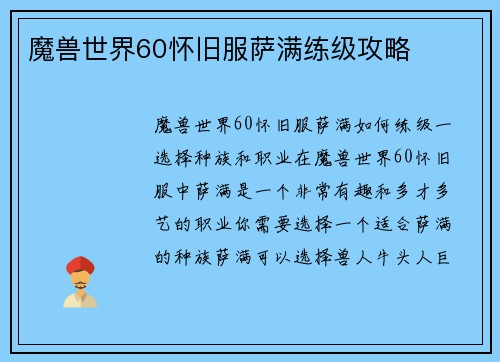 魔兽世界60怀旧服萨满练级攻略

魔兽世界60怀旧服萨满如何练级一选择种族和职业在魔兽世界60怀旧服中萨满是一个非常有趣和多才多艺的职业你需要选择一个适合萨满的种族萨满可以选择兽人牛头人巨